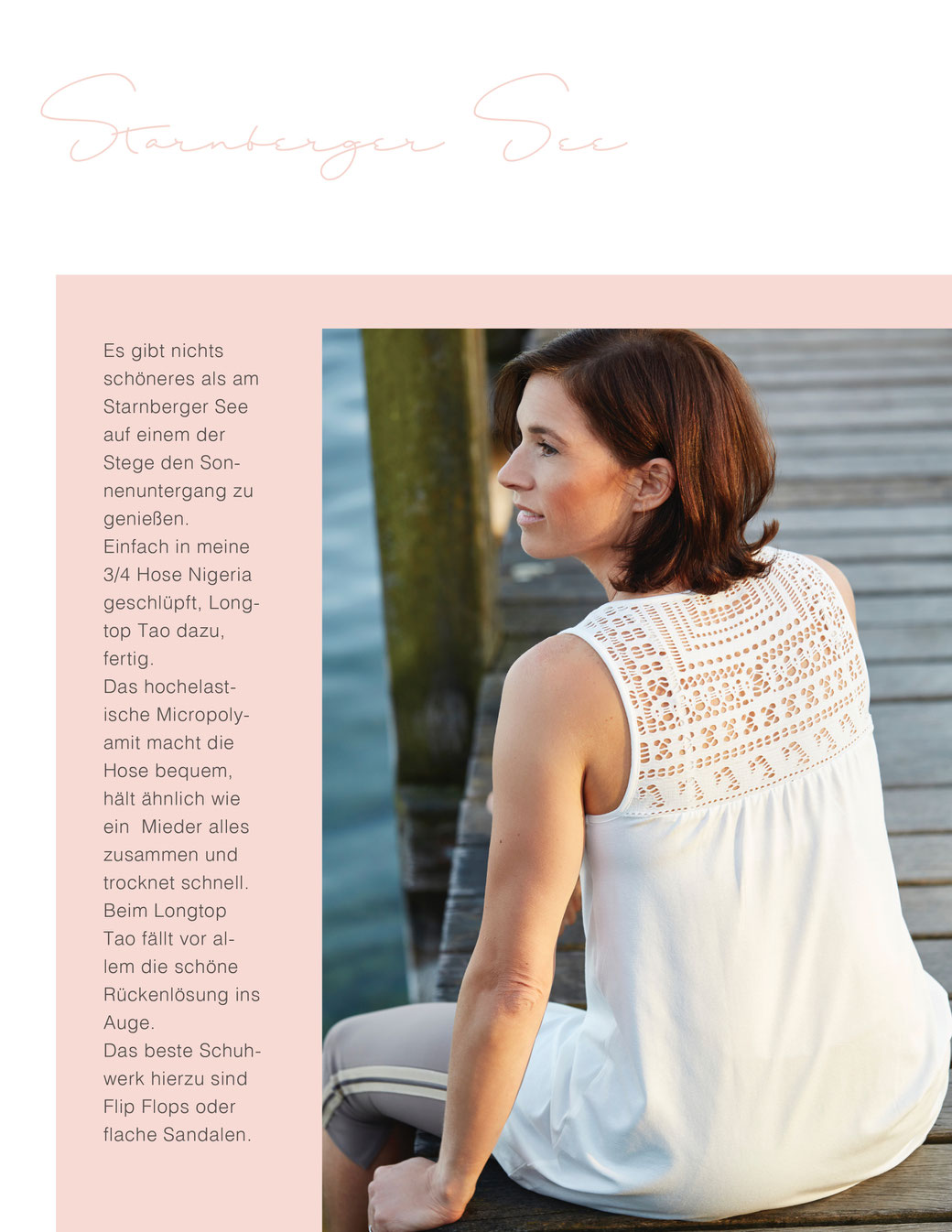 Starnberger See

Es gibt nichts schöneres als am Starnberger See auf einem der Stege den Sonnenuntergang zu genießen.
Einfach in meine 3/4 Hose Nigeria geschlüpft, Longtop Tao dazu, fertig.
Das hochelastische Micropolyamit macht die Hose bequem, hält ähnlich wie ein Mieder alles zusammen und trocknet schnell.
Beim Longtop Tao fällt vor allem die schöne Rückenlösung ins Auge.
Das beste Schuhwerk hierzu sind Flip Flops oder flache Sandalen.